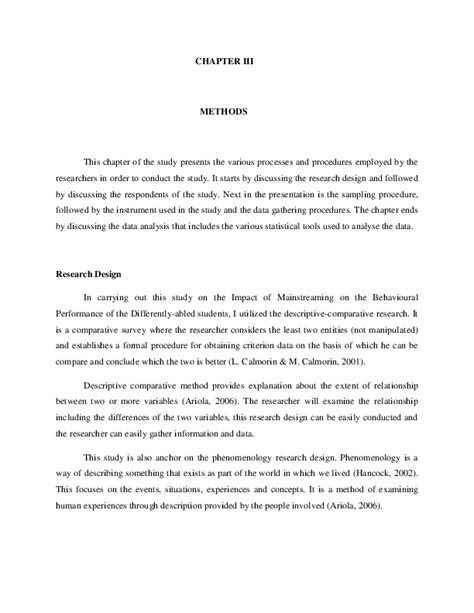 CHAPTER III

METHODS

This chapter of the study presents the various processes and procedures employed by the researchers in order to conduct the study. It starts by discussing the research design and followed by discussing the respondents of the study. Next in the presentation is the sampling procedure, followed by the instrument used in the study and the data gathering procedures. The chapter ends by discussing the data analysis that includes the various statistical tools used to analyse the data.

Research Design

In carrying out this study on the Impact of Mainstreaming on the Behavioural Performance of the Differently-abled students, I utilized the descriptive-comparative research. It is a comparative survey where the researcher considers the least two entities (not manipulated) and establishes a formal procedure for obtaining criterion data on the basis of which he can be compare and conclude which the two is better (L. Calmorin & M. Calmorin, 2001).

Descriptive comparative method provides explanation about the extent of relationship between two or more variables (Ariola, 2006). The researcher will examine the relationship including the differences of the two variables, this research design can be easily conducted and the researcher can easily gather information and data.

This study is also anchor on the phenomenology research design. Phenomenology is a way of describing something that exists as part of the world in which we lived (Hancock, 2002). This focuses on the events, situations, experiences and concepts. It is a method of examining human experiences through description provided by the people involved (Ariola, 2006).